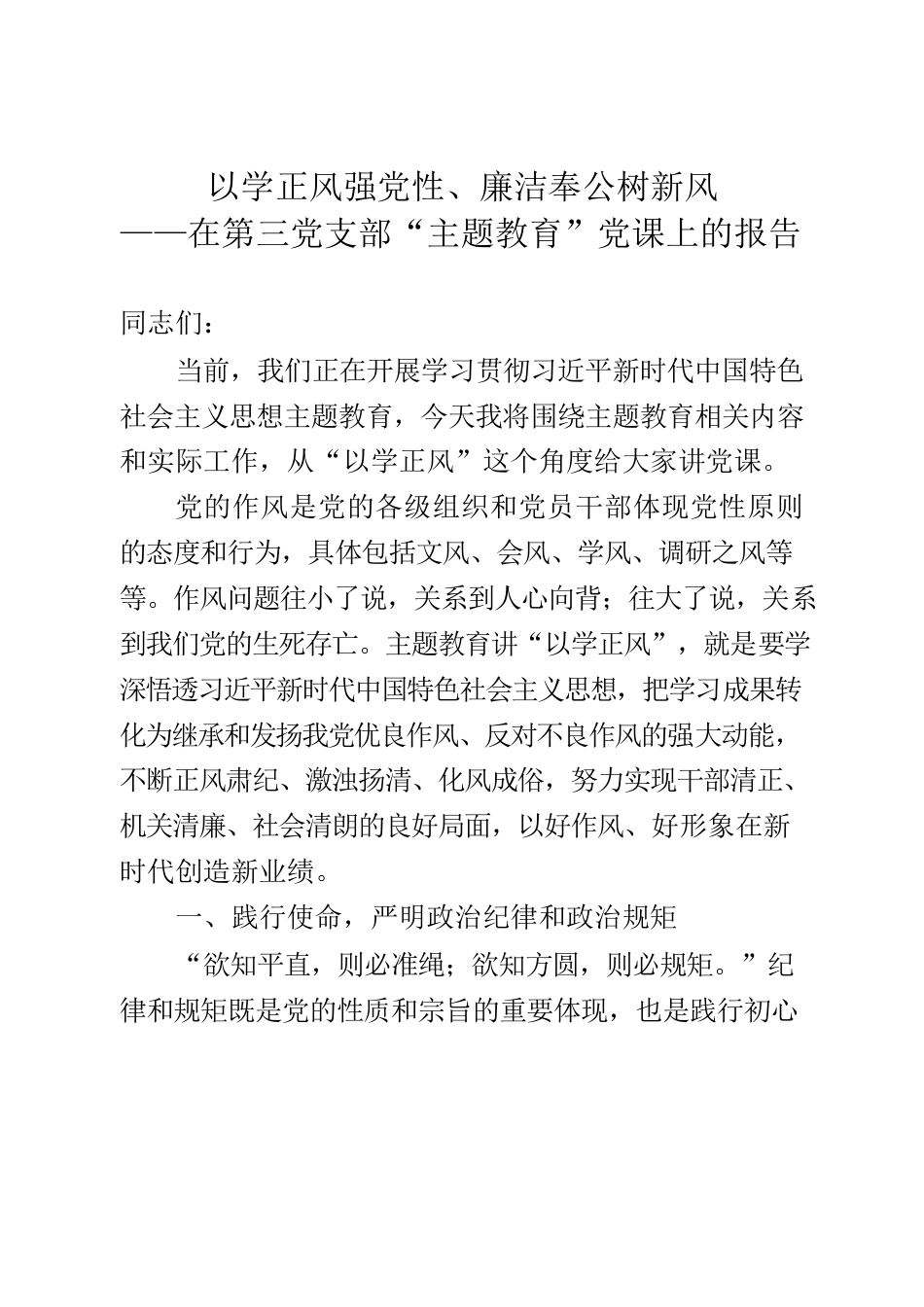 以学正风强党性、廉洁奉公树新风
——在第三党支部“主题教育”党课上的报告

同志们：

当前，我们正在开展学习贯彻习近平新时代中国特色社会主义思想主题教育，今天我将围绕主题教育相关内容和实际工作，从“以学正风”这个角度给大家讲党课。

党的作风是党的各级组织和党员干部体现党性原则的态度和行为，具体包括文风、会风、学风、调研之风等等。作风问题往小了说，关系到人心向背；往大了说，关系到我们党的生死存亡。主题教育讲“以学正风”，就是要学深悟透习近平新时代中国特色社会主义思想，把学习成果转化为继承和发扬我党优良作风、反对不良作风的强大动能，不断正风肃纪、激浊扬清、化风成俗，努力实现干部清正、机关清廉、社会清朗的良好局面，以好作风、好形象在新时代创造新业绩。

一、践行使命，严明政治纪律和政治规矩

“欲知平直，则必准绳；欲知方圆，则必规矩。”纪律和规矩既是党的性质和宗旨的重要体现，也是践行初心